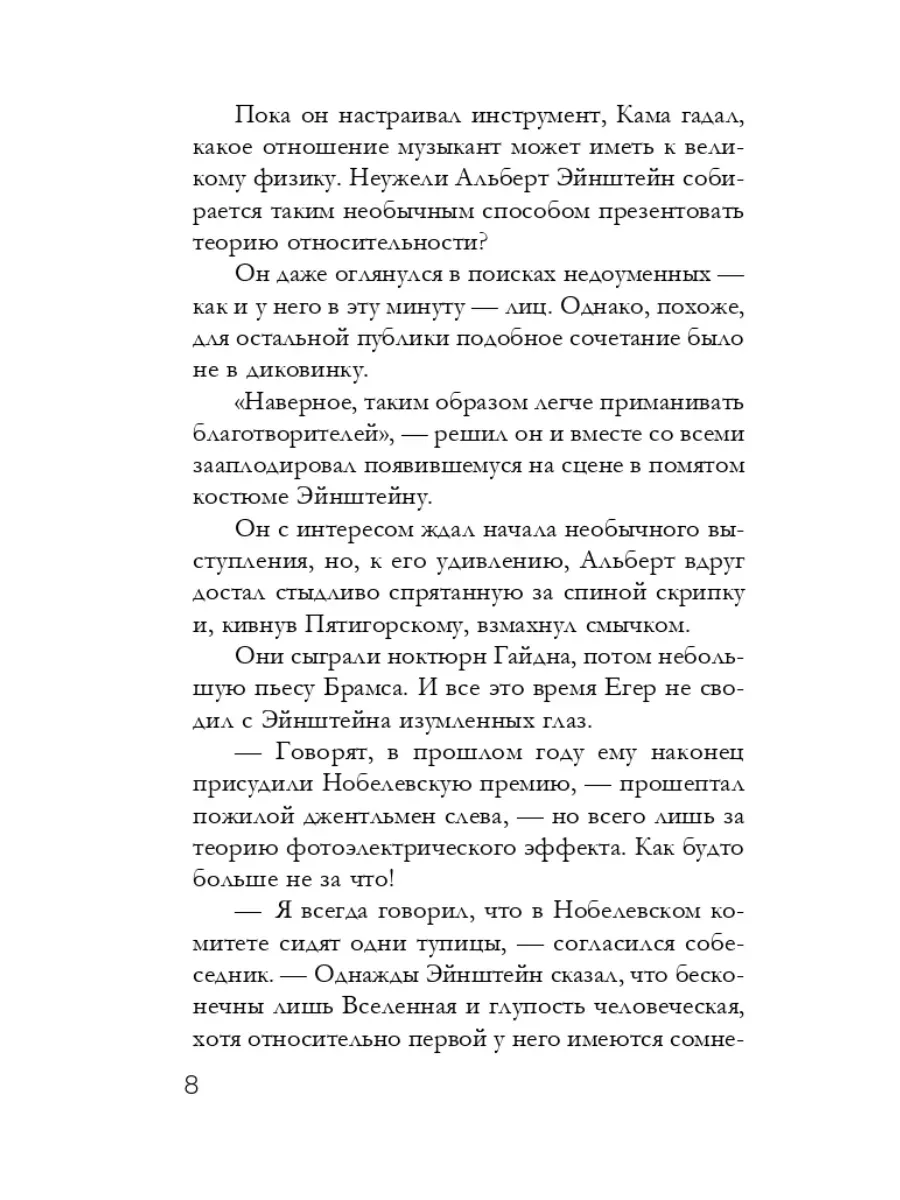 Пока он настраивал инструмент, Кама гадал, какое отношение музыкант может иметь к великому физику. Неужели Альберт Эйнштейн собирается таким необычным способом презентовать теорию относительности?

Он даже оглянулся в поисках недоуменных — как и у него в эту минуту — лиц. Однако, похоже, для остальной публики подобное сочетание было не в диковинку.

«Наверное, таким образом легче приманивать благотворителей», — решил он и вместе со всеми зааплодировал появившемуся на сцене в помятом костюме Эйнштейну.

Он с интересом ждал начала необычного выступления, но, к его удивлению, Альберт вдруг достал стыдливо спрятанную за спиной скрипку и, кивнув Пятигорскому, взмахнул смычком.

Они сыграли ноктюрн Гайдна, потом небольшую пьесу Брамса. И все это время Егер не сводил с Эйнштейна изумленных глаз.

— Говорят, в прошлом году ему наконец присудили Нобелевскую премию, — прошептал пожилой джентльмен слева, — но всего лишь за теорию фотоэлектрического эффекта. Как будто больше не за что!

— Я всегда говорил, что в Нобелевском комитете сидят одни тупицы, — согласился собеседник. — Однажды Эйнштейн сказал, что бесконечны лишь Вселенная и глупость человеческая, хотя относительно первой у него имеются сомне-

8